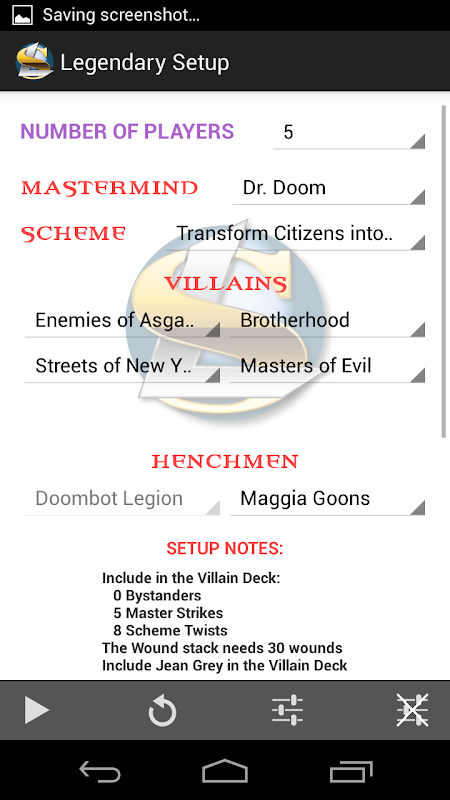 Saving screenshot...

Legendary Setup

NUMBER OF PLAYERS 5

MASTERMIND Dr. Doom

SCHEME Transform Citizens into..

VILLAINS

Enemies of Asga.. Brotherhood

Streets of New Y.. Masters of Evil

HENCHMEN

Doombot Legion Maggia Goons

SETUP NOTES:

Include in the Villain Deck:
0 Bystanders
5 Master Strikes
8 Scheme Twists
The Wound stack needs 30 wounds
Include Jean Grey in the Villain Deck